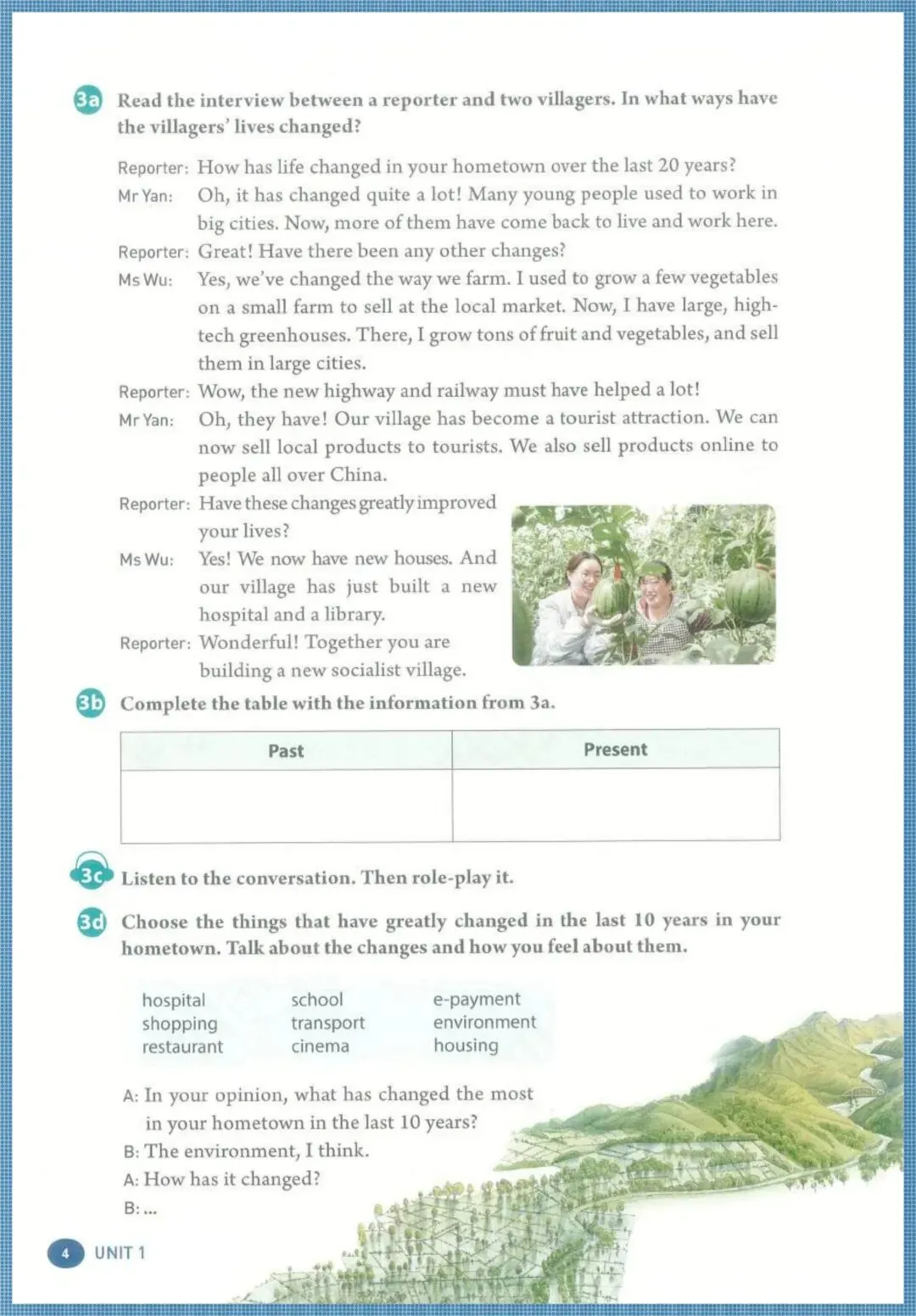 3a Read the interview between a reporter and two villagers. In what ways have the villagers' lives changed?

Reporter: How has life changed in your hometown over the last 20 years?

Mr Yan: Oh, it has changed quite a lot! Many young people used to work in big cities. Now, more of them have come back to live and work here.

Reporter: Great! Have there been any other changes?

Ms Wu: Yes, we've changed the way we farm. I used to grow a few vegetables on a small farm to sell at the local market. Now, I have large, high-tech greenhouses. There, I grow tons of fruit and vegetables, and sell them in large cities.

Reporter: Wow, the new highway and railway must have helped a lot!

Mr Yan: Oh, they have! Our village has become a tourist attraction. We can now sell local products to tourists. We also sell products online to people all over China.

Reporter: Have these changes greatly improved your lives?

Ms Wu: Yes! We now have new houses. And our village has just built a new hospital and a library.

Reporter: Wonderful! Together you are building a new socialist village.

3b Complete the table with the information from 3a.

| Past | Present |
|---|---|
|  |  |

3c Listen to the conversation. Then role-play it.

3d Choose the things that have greatly changed in the last 10 years in your hometown. Talk about the changes and how you feel about them.

hospital
shopping
restaurant
school
transport
cinema
e-payment
environment
housing

A: In your opinion, what has changed the most in your hometown in the last 10 years?
B: The environment, I think.
A: How has it changed?
B: ...

4 UNIT 1